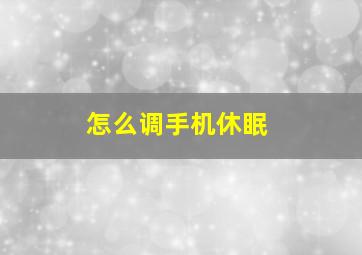 怎么调手机休眠